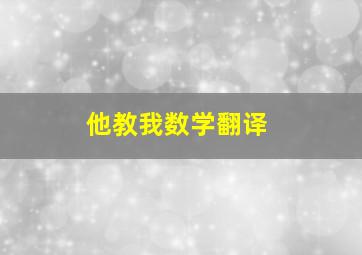 他教我数学翻译